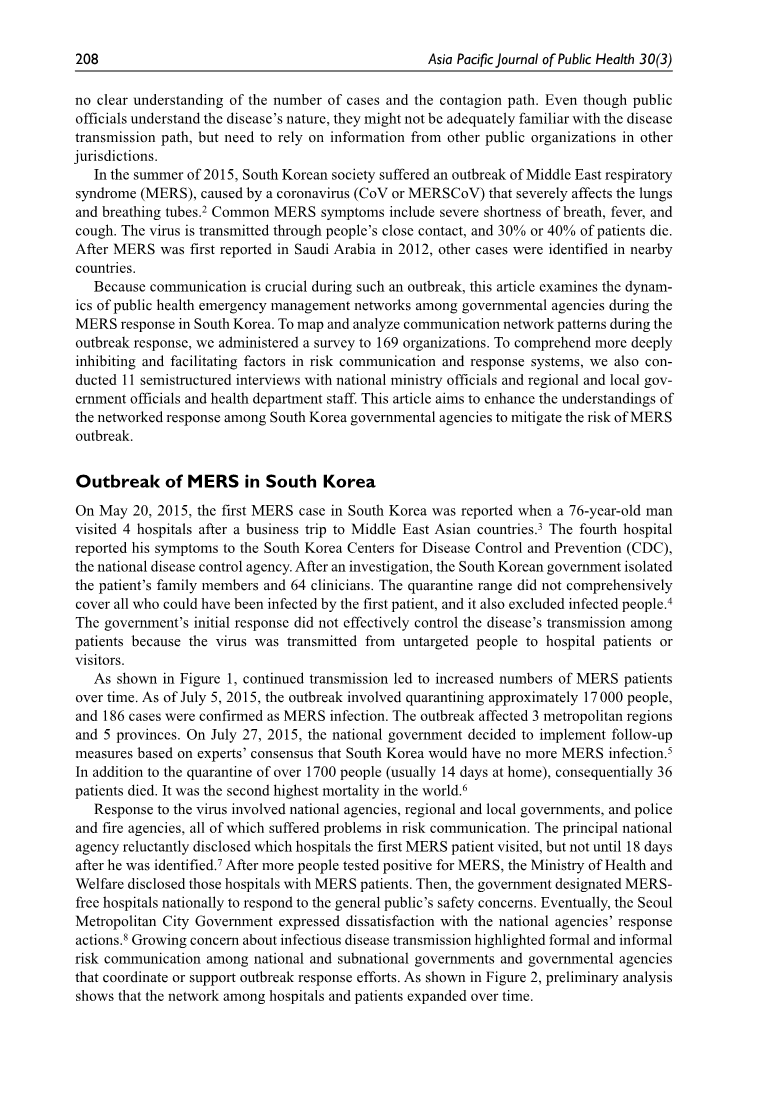 208 Asia Pacific Journal of Public Health 30(3)

no clear understanding of the number of cases and the contagion path. Even though public officials understand the disease's nature, they might not be adequately familiar with the disease transmission path, but need to rely on information from other public organizations in other jurisdictions.

In the summer of 2015, South Korean society suffered an outbreak of Middle East respiratory syndrome (MERS), caused by a coronavirus (CoV or MERSCoV) that severely affects the lungs and breathing tubes.$^2$ Common MERS symptoms include severe shortness of breath, fever, and cough. The virus is transmitted through people's close contact, and 30% or 40% of patients die. After MERS was first reported in Saudi Arabia in 2012, other cases were identified in nearby countries.

Because communication is crucial during such an outbreak, this article examines the dynamics of public health emergency management networks among governmental agencies during the MERS response in South Korea. To map and analyze communication network patterns during the outbreak response, we administered a survey to 169 organizations. To comprehend more deeply inhibiting and facilitating factors in risk communication and response systems, we also conducted 11 semistructured interviews with national ministry officials and regional and local government officials and health department staff. This article aims to enhance the understandings of the networked response among South Korea governmental agencies to mitigate the risk of MERS outbreak.

Outbreak of MERS in South Korea

On May 20, 2015, the first MERS case in South Korea was reported when a 76-year-old man visited 4 hospitals after a business trip to Middle East Asian countries.$^3$ The fourth hospital reported his symptoms to the South Korea Centers for Disease Control and Prevention (CDC), the national disease control agency. After an investigation, the South Korean government isolated the patient's family members and 64 clinicians. The quarantine range did not comprehensively cover all who could have been infected by the first patient, and it also excluded infected people.$^4$ The government's initial response did not effectively control the disease's transmission among patients because the virus was transmitted from untargeted people to hospital patients or visitors.

As shown in Figure 1, continued transmission led to increased numbers of MERS patients over time. As of July 5, 2015, the outbreak involved quarantining approximately 17 000 people, and 186 cases were confirmed as MERS infection. The outbreak affected 3 metropolitan regions and 5 provinces. On July 27, 2015, the national government decided to implement follow-up measures based on experts' consensus that South Korea would have no more MERS infection.$^5$ In addition to the quarantine of over 1700 people (usually 14 days at home), consequentially 36 patients died. It was the second highest mortality in the world.$^6$

Response to the virus involved national agencies, regional and local governments, and police and fire agencies, all of which suffered problems in risk communication. The principal national agency reluctantly disclosed which hospitals the first MERS patient visited, but not until 18 days after he was identified.$^7$ After more people tested positive for MERS, the Ministry of Health and Welfare disclosed those hospitals with MERS patients. Then, the government designated MERS-free hospitals nationally to respond to the general public's safety concerns. Eventually, the Seoul Metropolitan City Government expressed dissatisfaction with the national agencies' response actions.$^8$ Growing concern about infectious disease transmission highlighted formal and informal risk communication among national and subnational governments and governmental agencies that coordinate or support outbreak response efforts. As shown in Figure 2, preliminary analysis shows that the network among hospitals and patients expanded over time.